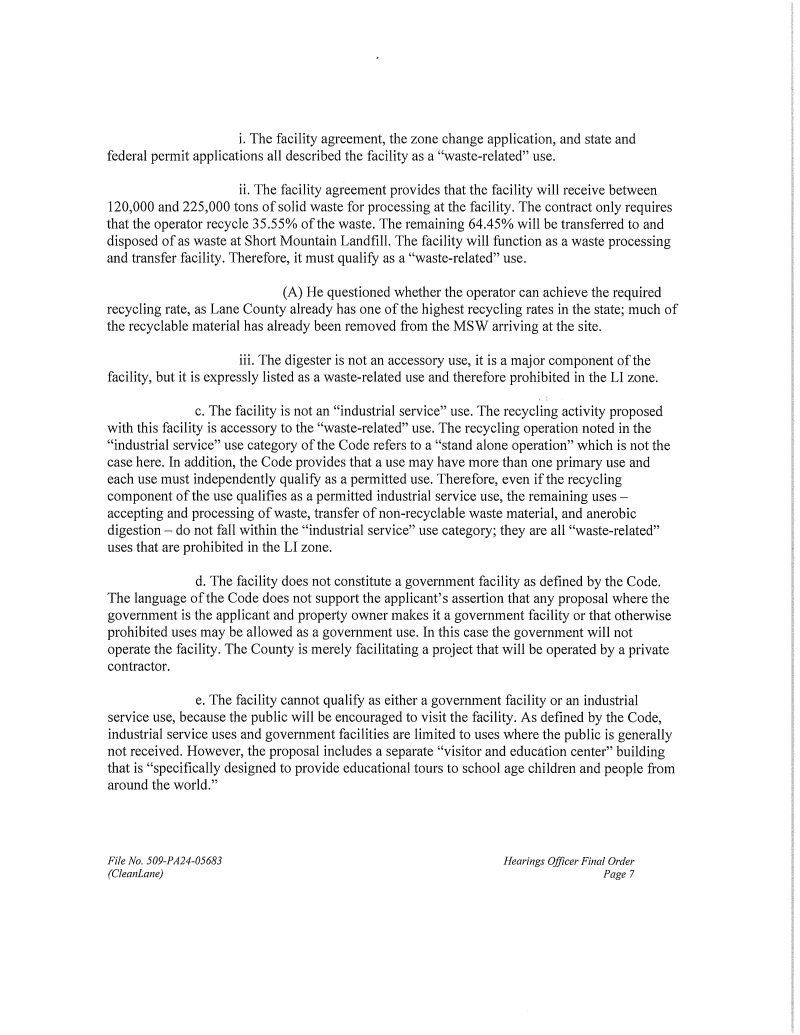 i. The facility agreement, the zone change application, and state and federal permit applications all described the facility as a "waste-related" use.

ii. The facility agreement provides that the facility will receive between 120,000 and 225,000 tons of solid waste for processing at the facility. The contract only requires that the operator recycle 35.55% of the waste. The remaining 64.45% will be transferred to and disposed of as waste at Short Mountain Landfill. The facility will function as a waste processing and transfer facility. Therefore, it must qualify as a "waste-related" use.

(A) He questioned whether the operator can achieve the required recycling rate, as Lane County already has one of the highest recycling rates in the state; much of the recyclable material has already been removed from the MSW arriving at the site.

iii. The digester is not an accessory use, it is a major component of the facility, but it is expressly listed as a waste-related use and therefore prohibited in the LI zone.

c. The facility is not an "industrial service" use. The recycling activity proposed with this facility is accessory to the "waste-related" use. The recycling operation noted in the "industrial service" use category of the Code refers to a "stand alone operation" which is not the case here. In addition, the Code provides that a use may have more than one primary use and each use must independently qualify as a permitted use. Therefore, even if the recycling component of the use qualifies as a permitted industrial service use, the remaining uses – accepting and processing of waste, transfer of non-recyclable waste material, and anerobic digestion – do not fall within the "industrial service" use category; they are all "waste-related" uses that are prohibited in the LI zone.

d. The facility does not constitute a government facility as defined by the Code. The language of the Code does not support the applicant's assertion that any proposal where the government is the applicant and property owner makes it a government facility or that otherwise prohibited uses may be allowed as a government use. In this case the government will not operate the facility. The County is merely facilitating a project that will be operated by a private contractor.

e. The facility cannot qualify as either a government facility or an industrial service use, because the public will be encouraged to visit the facility. As defined by the Code, industrial service uses and government facilities are limited to uses where the public is generally not received. However, the proposal includes a separate "visitor and education center" building that is "specifically designed to provide educational tours to school age children and people from around the world."

File No. 509-PA24-05683
(CleanLane)

Hearings Officer Final Order
Page 7